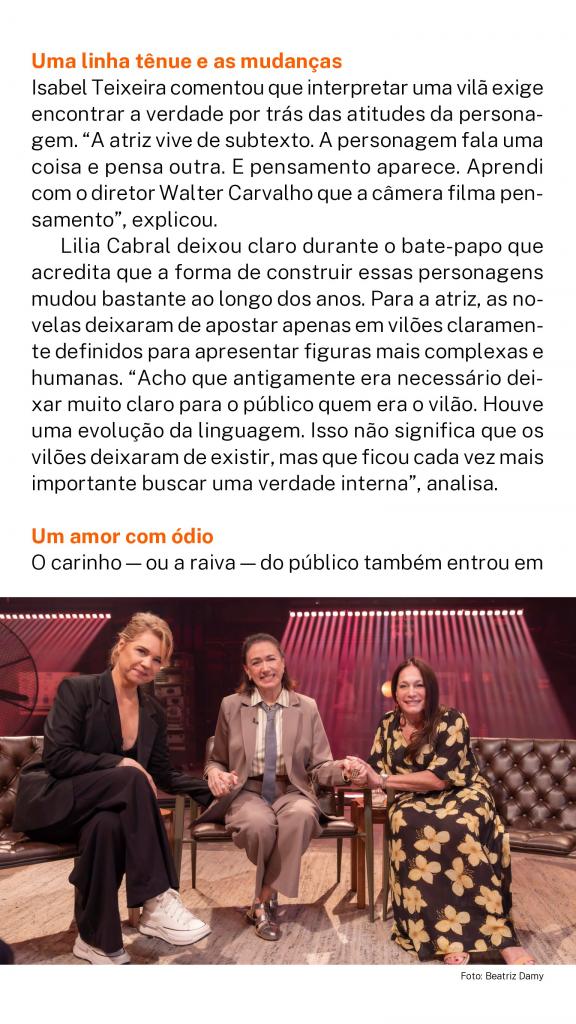 Uma linha tênue e as mudanças

Isabel Teixeira comentou que interpretar uma vilã exige encontrar a verdade por trás das atitudes da personagem. "A atriz vive de subtexto. A personagem fala uma coisa e pensa outra. E pensamento aparece. Aprendi com o diretor Walter Carvalho que a câmera filma pensamento", explicou.

Lilia Cabral deixou claro durante o bate-papo que acredita que a forma de construir essas personagens mudou bastante ao longo dos anos. Para a atriz, as novelas deixaram de apostar apenas em vilões claramente definidos para apresentar figuras mais complexas e humanas. "Acho que antigamente era necessário deixar muito claro para o público quem era o vilão. Houve uma evolução da linguagem. Isso não significa que os vilões deixaram de existir, mas que ficou cada vez mais importante buscar uma verdade interna", analisa.

Um amor com ódio

O carinho — ou a raiva — do público também entrou em

Foto: Beatriz Damy